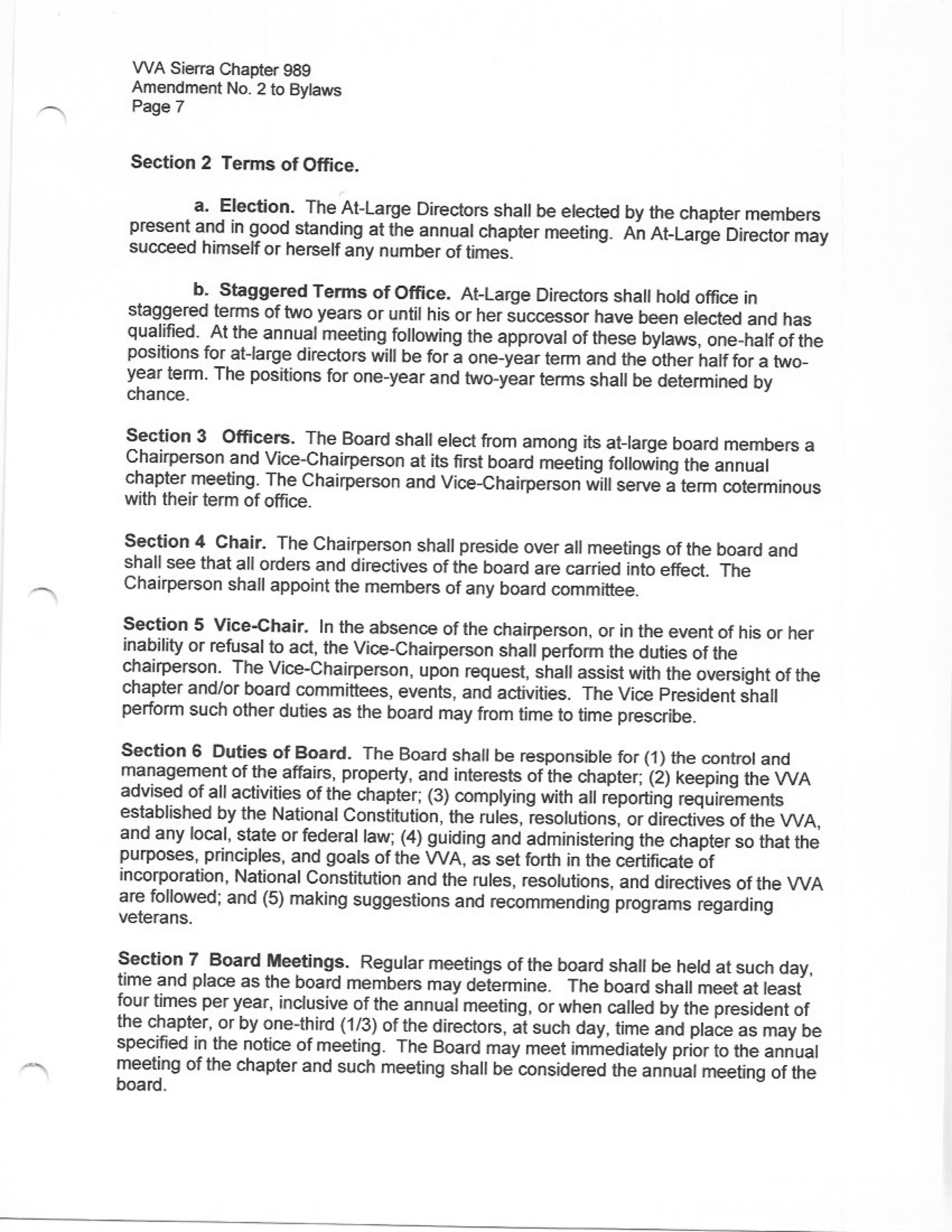 VVA Sierra Chapter 989
Amendment No. 2 to Bylaws
Page 7

Section 2 Terms of Office.

a. Election. The At-Large Directors shall be elected by the chapter members present and in good standing at the annual chapter meeting. An At-Large Director may succeed himself or herself any number of times.

b. Staggered Terms of Office. At-Large Directors shall hold office in staggered terms of two years or until his or her successor have been elected and has qualified. At the annual meeting following the approval of these bylaws, one-half of the positions for at-large directors will be for a one-year term and the other half for a two-year term. The positions for one-year and two-year terms shall be determined by chance.

Section 3 Officers. The Board shall elect from among its at-large board members a Chairperson and Vice-Chairperson at its first board meeting following the annual chapter meeting. The Chairperson and Vice-Chairperson will serve a term coterminous with their term of office.

Section 4 Chair. The Chairperson shall preside over all meetings of the board and shall see that all orders and directives of the board are carried into effect. The Chairperson shall appoint the members of any board committee.

Section 5 Vice-Chair. In the absence of the chairperson, or in the event of his or her inability or refusal to act, the Vice-Chairperson shall perform the duties of the chairperson. The Vice-Chairperson, upon request, shall assist with the oversight of the chapter and/or board committees, events, and activities. The Vice President shall perform such other duties as the board may from time to time prescribe.

Section 6 Duties of Board. The Board shall be responsible for (1) the control and management of the affairs, property, and interests of the chapter; (2) keeping the VVA advised of all activities of the chapter; (3) complying with all reporting requirements established by the National Constitution, the rules, resolutions, or directives of the VVA, and any local, state or federal law; (4) guiding and administering the chapter so that the purposes, principles, and goals of the VVA, as set forth in the certificate of incorporation, National Constitution and the rules, resolutions, and directives of the VVA are followed; and (5) making suggestions and recommending programs regarding veterans.

Section 7 Board Meetings. Regular meetings of the board shall be held at such day, time and place as the board members may determine. The board shall meet at least four times per year, inclusive of the annual meeting, or when called by the president of the chapter, or by one-third (1/3) of the directors, at such day, time and place as may be specified in the notice of meeting. The Board may meet immediately prior to the annual meeting of the chapter and such meeting shall be considered the annual meeting of the board.